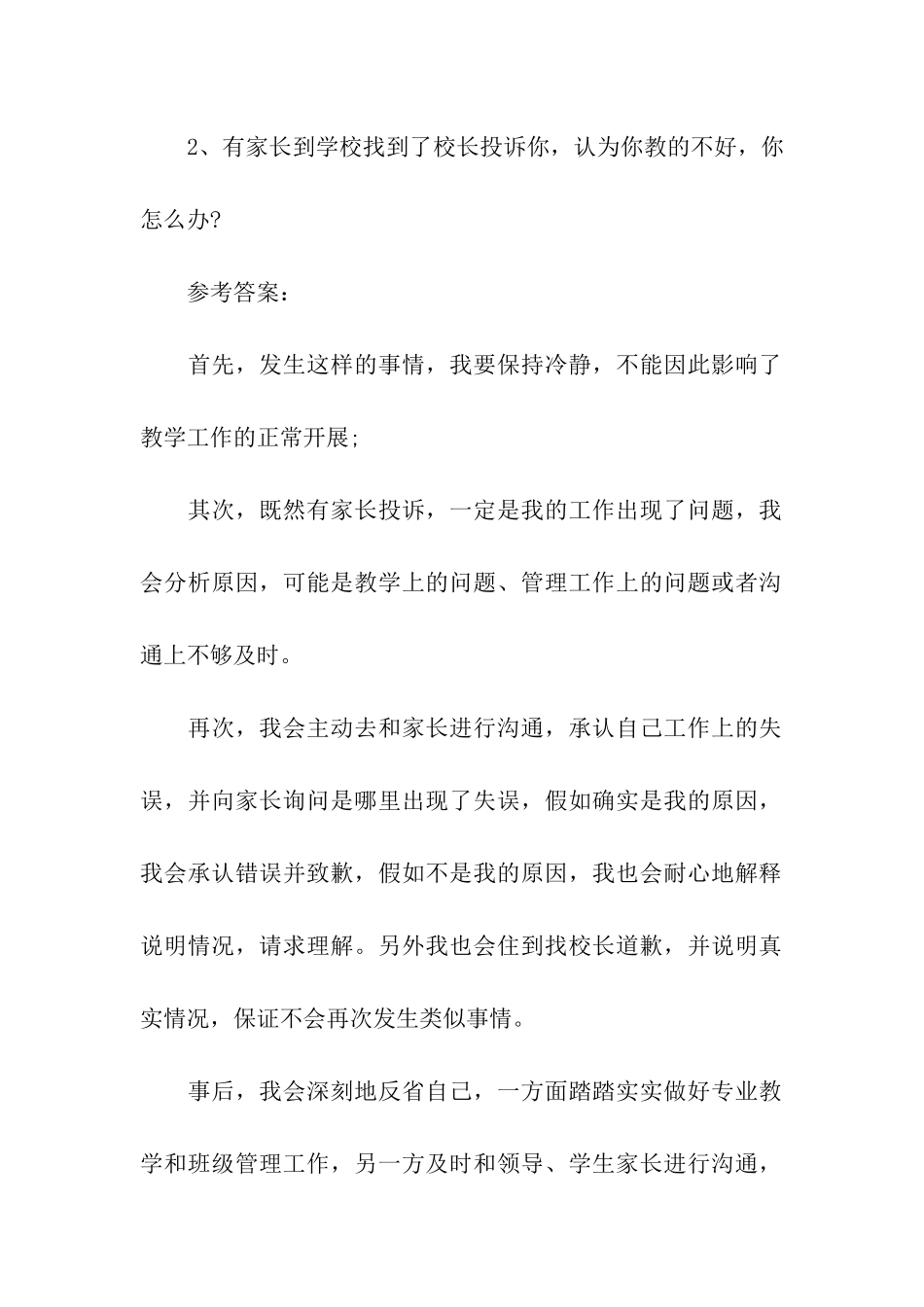 2、有家长到学校找到了校长投诉你，认为你教的不好，你怎么办?

参考答案：

首先，发生这样的事情，我要保持冷静，不能因此影响了教学工作的正常开展;

其次，既然有家长投诉，一定是我的工作出现了问题，我会分析原因，可能是教学上的问题、管理工作上的问题或者沟通上不够及时。

再次，我会主动去和家长进行沟通，承认自己工作上的失误，并向家长询问是哪里出现了失误，假如确实是我的原因，我会承认错误并致歉，假如不是我的原因，我也会耐心地解释说明情况，请求理解。另外我也会住到找校长道歉，并说明真实情况，保证不会再次发生类似事情。

事后，我会深刻地反省自己，一方面踏踏实实做好专业教学和班级管理工作，另一方及时和领导、学生家长进行沟通，